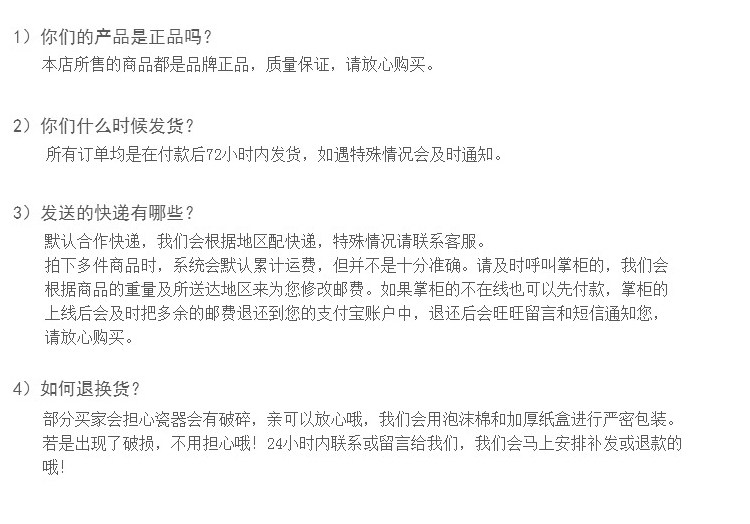 1）你们的产品是正品吗？
本店所售的商品都是品牌正品，质量保证，请放心购买。

2）你们什么时候发货？
所有订单均是在付款后72小时内发货，如遇特殊情况会及时通知。

3）发送的快递有哪些？
默认合作快递，我们会根据地区配快递，特殊情况请联系客服。
拍下多件商品时，系统会默认累计运费，但并不是十分准确。请及时呼叫掌柜的，我们会根据商品的重量及所送达地区来为您修改邮费。如果掌柜的不在线也可以先付款，掌柜的上线后会及时把多余的邮费退还到您的支付宝账户中，退还后会旺旺留言和短信通知您，请放心购买。

4）如何退换货？
部分买家会担心瓷器会有破碎，亲可以放心哦，我们会用泡沫棉和加厚纸盒进行严密包装。若是出现了破损，不用担心哦！24小时内联系或留言给我们，我们会马上安排补发或退款的哦！